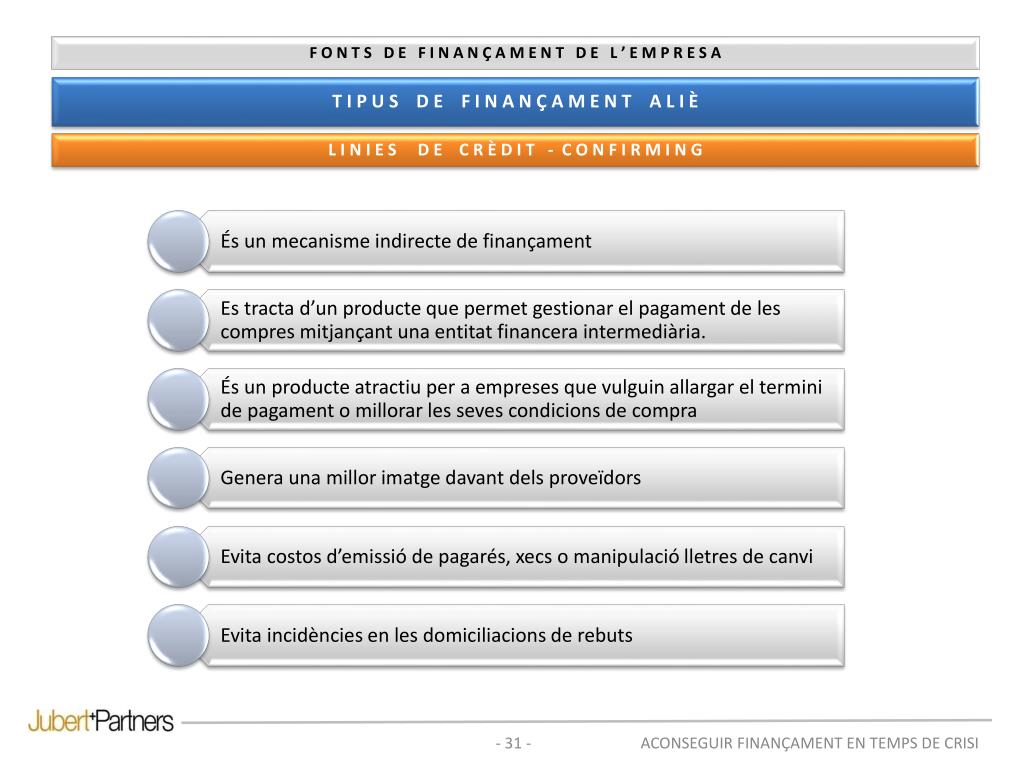 FONTS DE FINANÇAMENT DE L'EMPRESA

TIPUS DE FINANÇAMENT ALIÈ

LINIES DE CRÈDIT - CONFIRMING

És un mecanisme indirecte de finançament

Es tracta d'un producte que permet gestionar el pagament de les compres mitjançant una entitat financera intermediària.

És un producte atractiu per a empreses que vulguin allargar el termini de pagament o millorar les seves condicions de compra

Genera una millor imatge davant dels proveïdors

Evita costos d'emissió de pagarés, xecs o manipulació lletres de canvi

Evita incidències en les domiciliacions de rebuts

Jubert+Partners

- 31 -

ACONSEGUIR FINANÇAMENT EN TEMPS DE CRISI